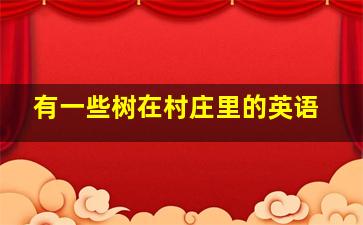 有一些树在村庄里的英语